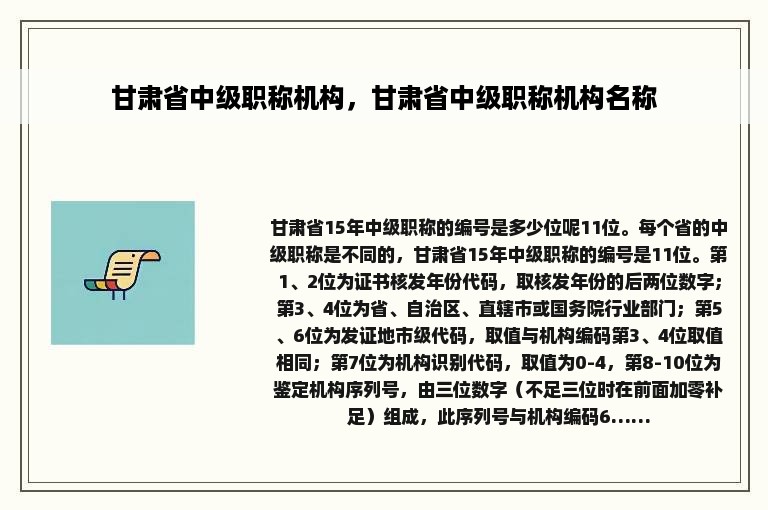 甘肃省中级职称机构，甘肃省中级职称机构名称

甘肃省15年中级职称的编号是多少位呢11位。每个省的中级职称是不同的，甘肃省15年中级职称的编号是11位。第1、2位为证书核发年份代码，取核发年份的后两位数字；第3、4位为省、自治区、直辖市或国务院行业部门；第5、6位为发证地市级代码，取值与机构编码第3、4位取值相同；第7位为机构识别代码，取值为0-4，第8-10位为鉴定机构序列号，由三位数字（不足三位时在前面加零补足）组成，此序列号与机构编码6......